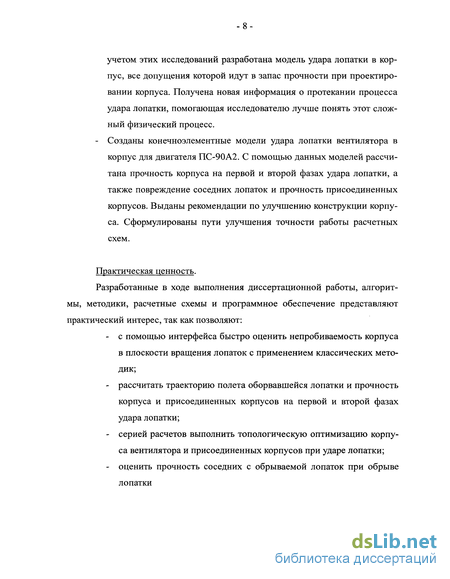 - 8 -

учетом этих исследований разработана модель удара лопатки в корпус, все допущения которой идут в запас прочности при проектировании корпуса. Получена новая информация о протекании процесса удара лопатки, помогающая исследователю лучше понять этот сложный физический процесс.

- Созданы конечноэлементные модели удара лопатки вентилятора в корпус для двигателя ПС-90А2. С помощью данных моделей рассчитана прочность корпуса на первой и второй фазах удара лопатки, а также повреждение соседних лопаток и прочность присоединенных корпусов. Выданы рекомендации по улучшению конструкции корпуса. Сформулированы пути улучшения точности работы расчетных схем.

Практическая ценность.

Разработанные в ходе выполнения диссертационной работы, алгоритмы, методики, расчетные схемы и программное обеспечение представляют практический интерес, так как позволяют:

- с помощью интерфейса быстро оценить непробиваемость корпуса в плоскости вращения лопаток с применением классических методик;
- рассчитать траекторию полета оборвавшейся лопатки и прочность корпуса и присоединенных корпусов на первой и второй фазах удара лопатки;
- серией расчетов выполнить топологическую оптимизацию корпуса вентилятора и присоединенных корпусов при ударе лопатки;
- оценить прочность соседних с обрываемой лопаток при обрыве лопатки

dsLib.net
библиотека диссертаций